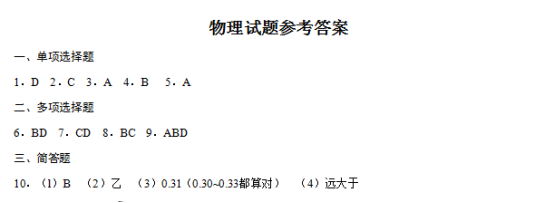 物理试题参考答案

一、单项选择题

1．D 2．C 3．A 4．B 5．A

二、多项选择题

6．BD 7．CD 8．BC 9．ABD

三、简答题

10．（1）B （2）乙 （3）0.31（0.30~0.33都算对） （4）远大于